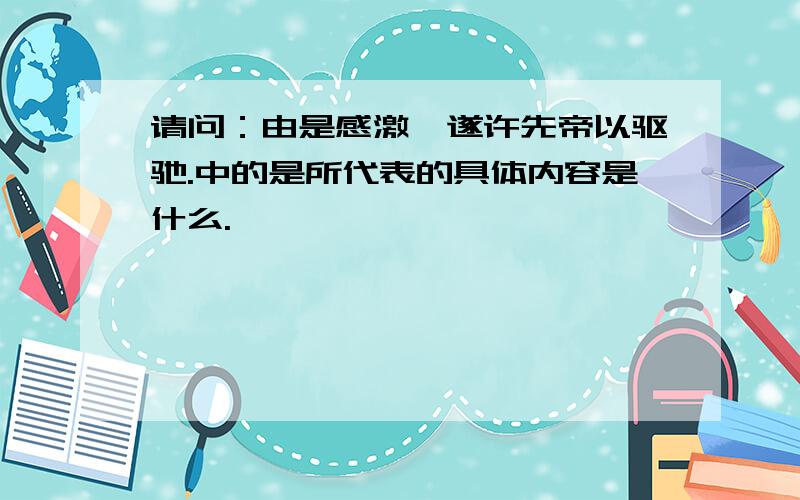 请问：由是感激,遂许先帝以驱驰.中的是所代表的具体内容是什么.